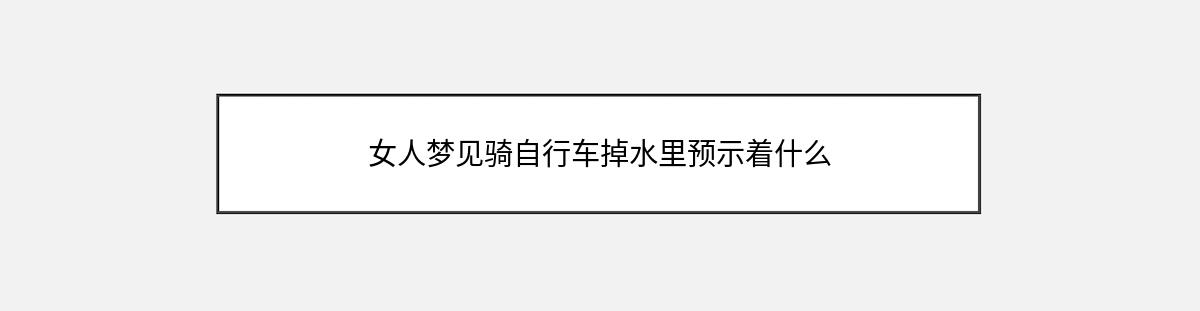 女人梦见骑自行车掉水里预示着什么